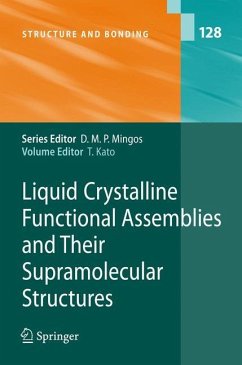 STRUCTURE AND BONDING

128

Series Editor D. M. P. Mingos
Volume Editor T. Kato

Liquid Crystalline Functional Assemblies and Their Supramolecular Structures

Springer